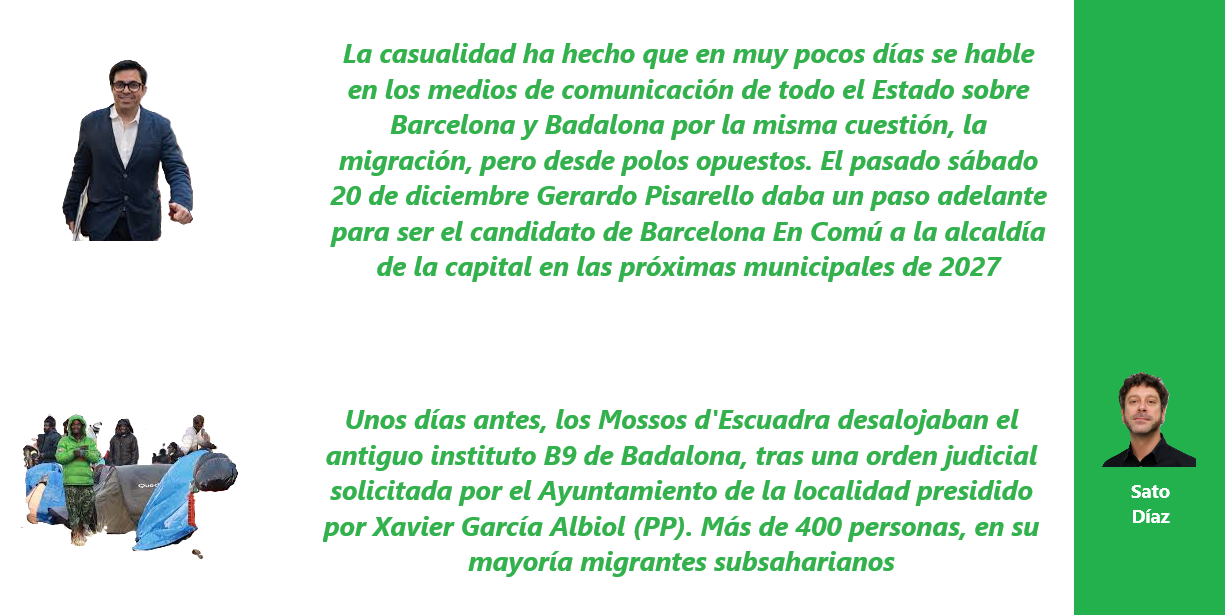 La casualidad ha hecho que en muy pocos días se hable en los medios de comunicación de todo el Estado sobre Barcelona y Badalona por la misma cuestión, la migración, pero desde polos opuestos. El pasado sábado 20 de diciembre Gerardo Pisarello daba un paso adelante para ser el candidato de Barcelona En Comú a la alcaldía de la capital en las próximas municipales de 2027

Unos días antes, los Mossos d'Escuadra desalojaban el antiguo instituto B9 de Badalona, tras una orden judicial solicitada por el Ayuntamiento de la localidad presidido por Xavier García Albiol (PP). Más de 400 personas, en su mayoría migrantes subsaharianos

Sato
Díaz